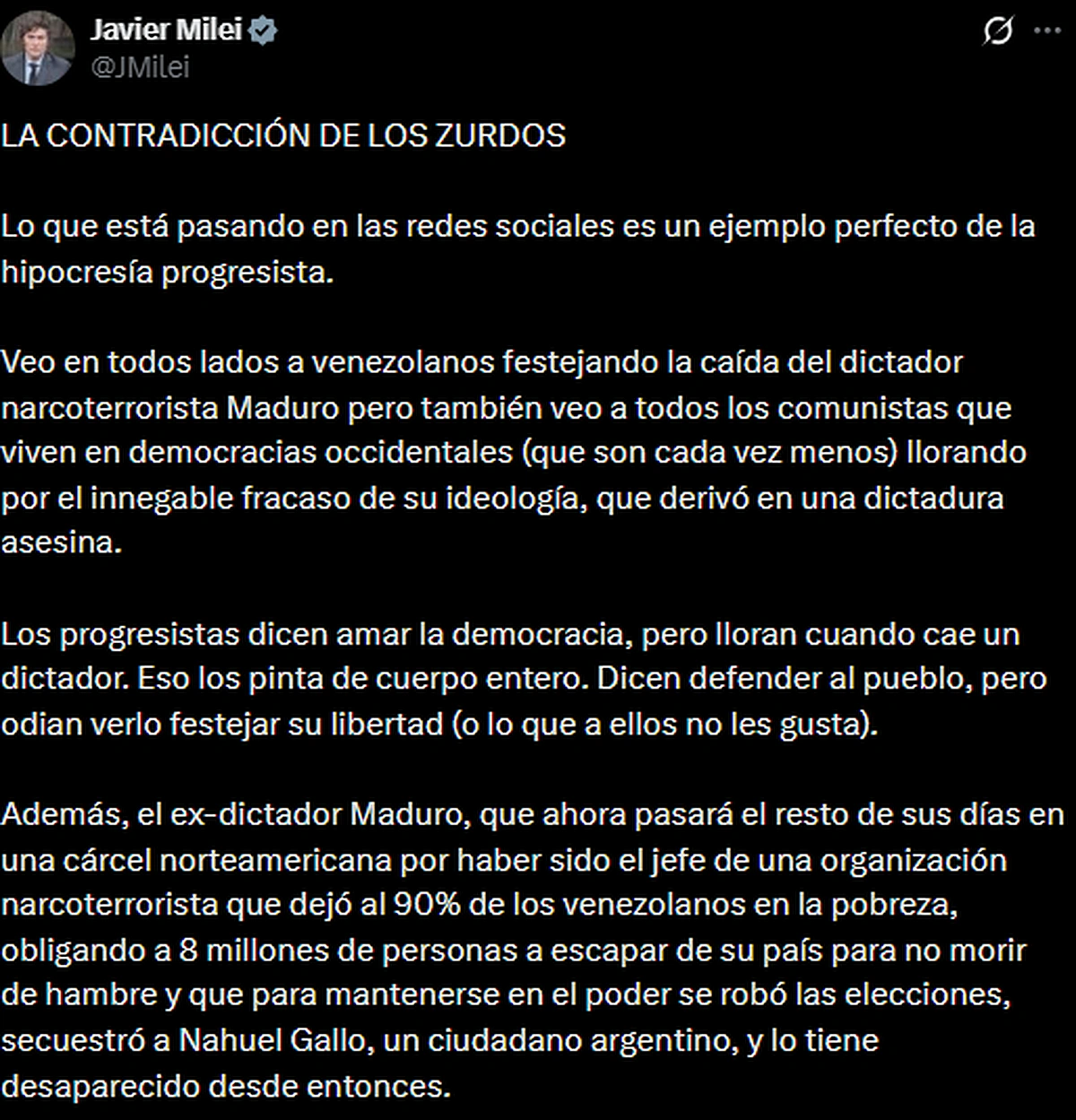 Javier Milei
@JMilei

LA CONTRADICCIÓN DE LOS ZURDOS

Lo que está pasando en las redes sociales es un ejemplo perfecto de la hipocresía progresista.

Veo en todos lados a venezolanos festejando la caída del dictador narcoterrorista Maduro pero también veo a todos los comunistas que viven en democracias occidentales (que son cada vez menos) llorando por el innegable fracaso de su ideología, que derivó en una dictadura asesina.

Los progresistas dicen amar la democracia, pero lloran cuando cae un dictador. Eso los pinta de cuerpo entero. Dicen defender al pueblo, pero odian verlo festejar su libertad (o lo que a ellos no les gusta).

Además, el ex-dictador Maduro, que ahora pasará el resto de sus días en una cárcel norteamericana por haber sido el jefe de una organización narcoterrorista que dejó al 90% de los venezolanos en la pobreza, obligando a 8 millones de personas a escapar de su país para no morir de hambre y que para mantenerse en el poder se robó las elecciones, secuestró a Nahuel Gallo, un ciudadano argentino, y lo tiene desaparecido desde entonces.